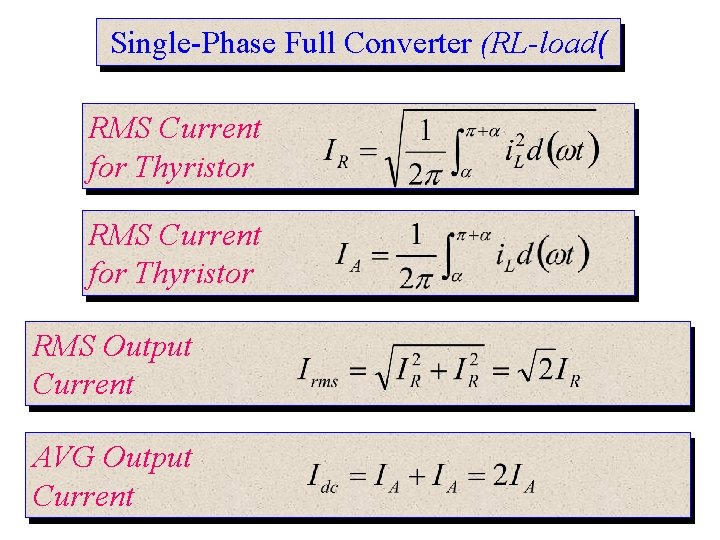 Single-Phase Full Converter (RL-load(

RMS Current for Thyristor

$I_R = \sqrt{\frac{1}{2\pi}\int_{\alpha}^{\pi+\alpha} i_L^2 d(\omega t)}$

RMS Current for Thyristor

$I_A = \frac{1}{2\pi}\int_{\alpha}^{\pi+\alpha} i_L d(\omega t)$

RMS Output Current

$I_{rms} = \sqrt{I_R^2 + I_R^2} = \sqrt{2} I_R$

AVG Output Current

$I_{dc} = I_A + I_A = 2I_A$